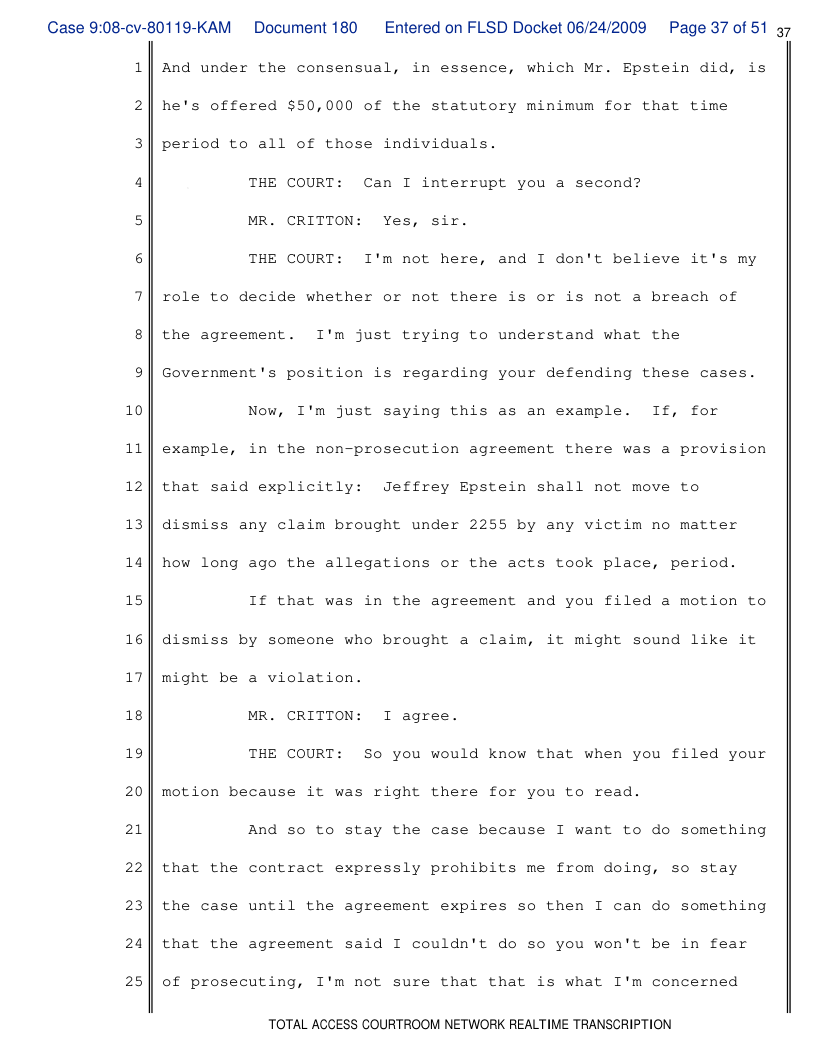 Case 9:08-cv-80119-KAM Document 180 Entered on FLSD Docket 06/24/2009 Page 37 of 51 37

1 And under the consensual, in essence, which Mr. Epstein did, is
2 he's offered $50,000 of the statutory minimum for that time
3 period to all of those individuals.
4 THE COURT: Can I interrupt you a second?
5 MR. CRITTON: Yes, sir.
6 THE COURT: I'm not here, and I don't believe it's my
7 role to decide whether or not there is or is not a breach of
8 the agreement. I'm just trying to understand what the
9 Government's position is regarding your defending these cases.
10 Now, I'm just saying this as an example. If, for
11 example, in the non-prosecution agreement there was a provision
12 that said explicitly: Jeffrey Epstein shall not move to
13 dismiss any claim brought under 2255 by any victim no matter
14 how long ago the allegations or the acts took place, period.
15 If that was in the agreement and you filed a motion to
16 dismiss by someone who brought a claim, it might sound like it
17 might be a violation.
18 MR. CRITTON: I agree.
19 THE COURT: So you would know that when you filed your
20 motion because it was right there for you to read.
21 And so to stay the case because I want to do something
22 that the contract expressly prohibits me from doing, so stay
23 the case until the agreement expires so then I can do something
24 that the agreement said I couldn't do so you won't be in fear
25 of prosecuting, I'm not sure that that is what I'm concerned

TOTAL ACCESS COURTROOM NETWORK REALTIME TRANSCRIPTION